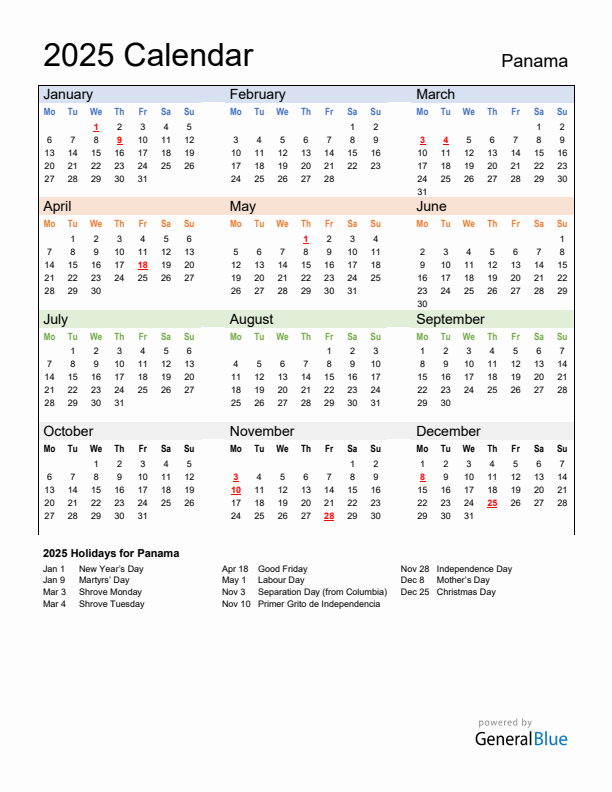 2025 Calendar

Panama

January

| Mo | Tu | We | Th | Fr | Sa | Su |
|---|---|---|---|---|---|---|
| | | 1 | 2 | 3 | 4 | 5 |
| 6 | 7 | 8 | 9 | 10 | 11 | 12 |
| 13 | 14 | 15 | 16 | 17 | 18 | 19 |
| 20 | 21 | 22 | 23 | 24 | 25 | 26 |
| 27 | 28 | 29 | 30 | 31 | | |

February

| Mo | Tu | We | Th | Fr | Sa | Su |
|---|---|---|---|---|---|---|
| | | | | | 1 | 2 |
| 3 | 4 | 5 | 6 | 7 | 8 | 9 |
| 10 | 11 | 12 | 13 | 14 | 15 | 16 |
| 17 | 18 | 19 | 20 | 21 | 22 | 23 |
| 24 | 25 | 26 | 27 | 28 | | |

March

| Mo | Tu | We | Th | Fr | Sa | Su |
|---|---|---|---|---|---|---|
| | | | | | 1 | 2 |
| 3 | 4 | 5 | 6 | 7 | 8 | 9 |
| 10 | 11 | 12 | 13 | 14 | 15 | 16 |
| 17 | 18 | 19 | 20 | 21 | 22 | 23 |
| 24 | 25 | 26 | 27 | 28 | 29 | 30 |
| 31 | | | | | | |

April

| Mo | Tu | We | Th | Fr | Sa | Su |
|---|---|---|---|---|---|---|
| | 1 | 2 | 3 | 4 | 5 | 6 |
| 7 | 8 | 9 | 10 | 11 | 12 | 13 |
| 14 | 15 | 16 | 17 | 18 | 19 | 20 |
| 21 | 22 | 23 | 24 | 25 | 26 | 27 |
| 28 | 29 | 30 | | | | |

May

| Mo | Tu | We | Th | Fr | Sa | Su |
|---|---|---|---|---|---|---|
| | | | 1 | 2 | 3 | 4 |
| 5 | 6 | 7 | 8 | 9 | 10 | 11 |
| 12 | 13 | 14 | 15 | 16 | 17 | 18 |
| 19 | 20 | 21 | 22 | 23 | 24 | 25 |
| 26 | 27 | 28 | 29 | 30 | 31 | |

June

| Mo | Tu | We | Th | Fr | Sa | Su |
|---|---|---|---|---|---|---|
| | | | | | | 1 |
| 2 | 3 | 4 | 5 | 6 | 7 | 8 |
| 9 | 10 | 11 | 12 | 13 | 14 | 15 |
| 16 | 17 | 18 | 19 | 20 | 21 | 22 |
| 23 | 24 | 25 | 26 | 27 | 28 | 29 |
| 30 | | | | | | |

July

| Mo | Tu | We | Th | Fr | Sa | Su |
|---|---|---|---|---|---|---|
| | 1 | 2 | 3 | 4 | 5 | 6 |
| 7 | 8 | 9 | 10 | 11 | 12 | 13 |
| 14 | 15 | 16 | 17 | 18 | 19 | 20 |
| 21 | 22 | 23 | 24 | 25 | 26 | 27 |
| 28 | 29 | 30 | 31 | | | |

August

| Mo | Tu | We | Th | Fr | Sa | Su |
|---|---|---|---|---|---|---|
| | | | | 1 | 2 | 3 |
| 4 | 5 | 6 | 7 | 8 | 9 | 10 |
| 11 | 12 | 13 | 14 | 15 | 16 | 17 |
| 18 | 19 | 20 | 21 | 22 | 23 | 24 |
| 25 | 26 | 27 | 28 | 29 | 30 | 31 |

September

| Mo | Tu | We | Th | Fr | Sa | Su |
|---|---|---|---|---|---|---|
| 1 | 2 | 3 | 4 | 5 | 6 | 7 |
| 8 | 9 | 10 | 11 | 12 | 13 | 14 |
| 15 | 16 | 17 | 18 | 19 | 20 | 21 |
| 22 | 23 | 24 | 25 | 26 | 27 | 28 |
| 29 | 30 | | | | | |

October

| Mo | Tu | We | Th | Fr | Sa | Su |
|---|---|---|---|---|---|---|
| | | 1 | 2 | 3 | 4 | 5 |
| 6 | 7 | 8 | 9 | 10 | 11 | 12 |
| 13 | 14 | 15 | 16 | 17 | 18 | 19 |
| 20 | 21 | 22 | 23 | 24 | 25 | 26 |
| 27 | 28 | 29 | 30 | 31 | | |

November

| Mo | Tu | We | Th | Fr | Sa | Su |
|---|---|---|---|---|---|---|
| | | | | | 1 | 2 |
| 3 | 4 | 5 | 6 | 7 | 8 | 9 |
| 10 | 11 | 12 | 13 | 14 | 15 | 16 |
| 17 | 18 | 19 | 20 | 21 | 22 | 23 |
| 24 | 25 | 26 | 27 | 28 | 29 | 30 |

December

| Mo | Tu | We | Th | Fr | Sa | Su |
|---|---|---|---|---|---|---|
| 1 | 2 | 3 | 4 | 5 | 6 | 7 |
| 8 | 9 | 10 | 11 | 12 | 13 | 14 |
| 15 | 16 | 17 | 18 | 19 | 20 | 21 |
| 22 | 23 | 24 | 25 | 26 | 27 | 28 |
| 29 | 30 | 31 | | | | |

2025 Holidays for Panama

Jan 1 New Year's Day
Jan 9 Martyrs' Day
Mar 3 Shrove Monday
Mar 4 Shrove Tuesday

Apr 18 Good Friday
May 1 Labour Day
Nov 3 Separation Day (from Columbia)
Nov 10 Primer Grito de Independencia

Nov 28 Independence Day
Dec 8 Mother's Day
Dec 25 Christmas Day

powered by
GeneralBlue